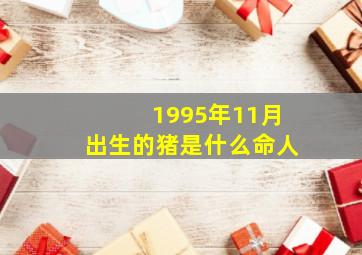 1995年11月
出生的猪是什么命人